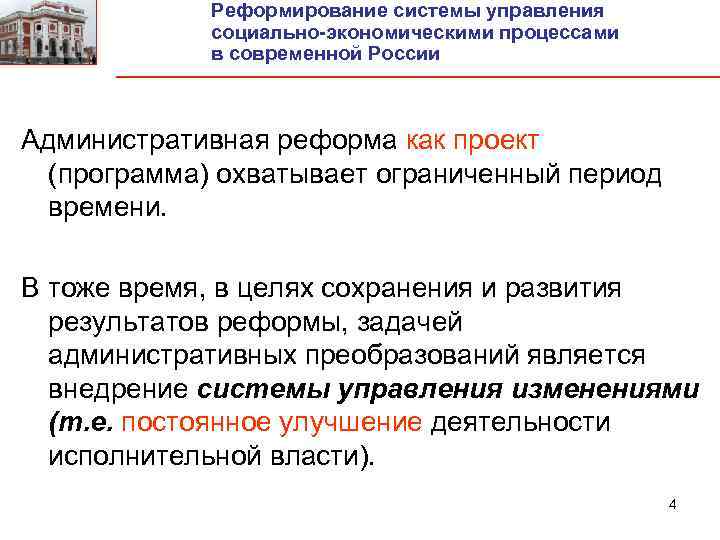 Реформирование системы управления социально-экономическими процессами в современной России

Административная реформа как проект (программа) охватывает ограниченный период времени.

В тоже время, в целях сохранения и развития результатов реформы, задачей административных преобразований является внедрение системы управления изменениями (т.е. постоянное улучшение деятельности исполнительной власти).

4